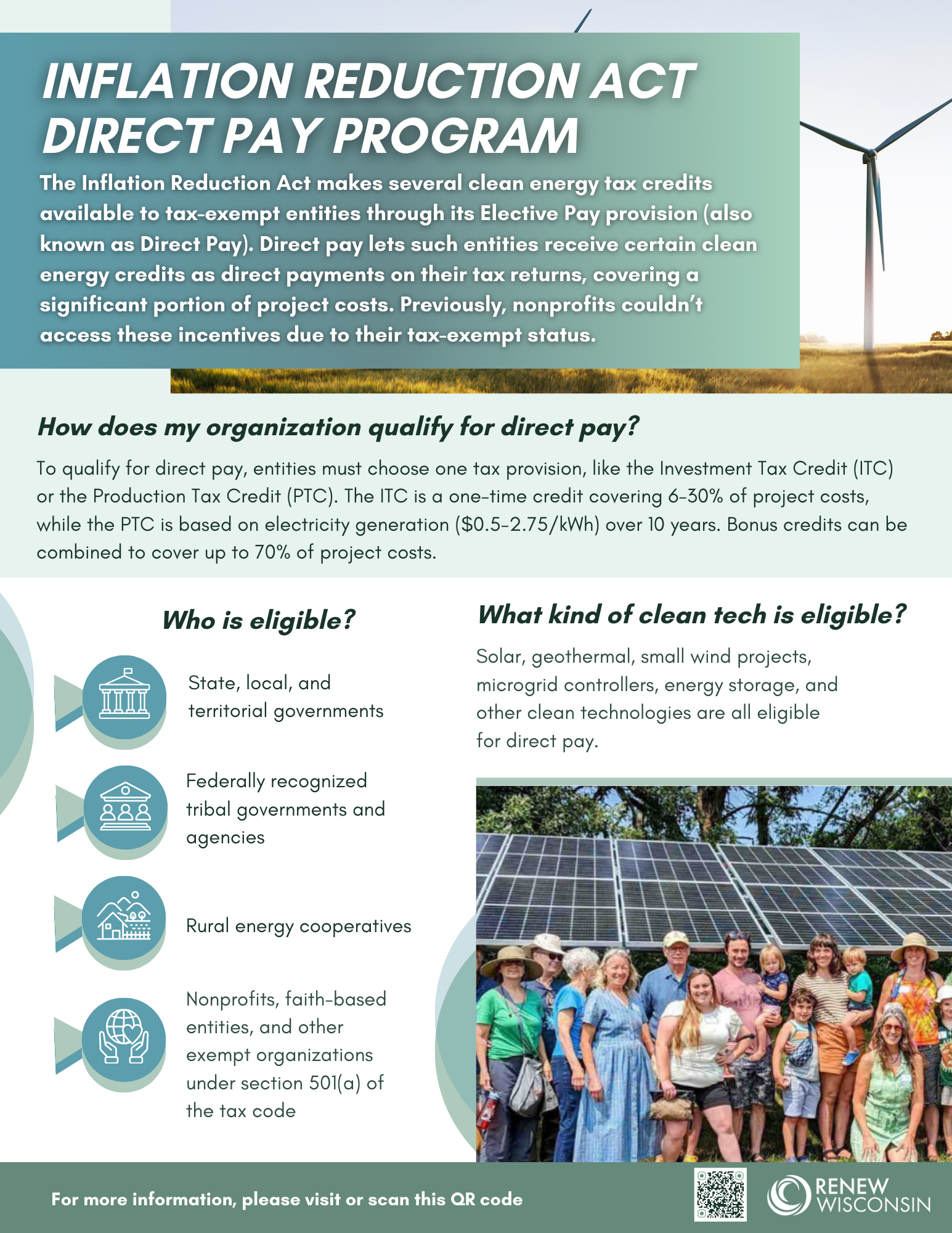 INFLATION REDUCTION ACT DIRECT PAY PROGRAM

The Inflation Reduction Act makes several clean energy tax credits available to tax-exempt entities through its Elective Pay provision (also known as Direct Pay). Direct pay lets such entities receive certain clean energy credits as direct payments on their tax returns, covering a significant portion of project costs. Previously, nonprofits couldn't access these incentives due to their tax-exempt status.

How does my organization qualify for direct pay?

To qualify for direct pay, entities must choose one tax provision, like the Investment Tax Credit (ITC) or the Production Tax Credit (PTC). The ITC is a one-time credit covering 6-30% of project costs, while the PTC is based on electricity generation ($0.5-2.75/kWh) over 10 years. Bonus credits can be combined to cover up to 70% of project costs.

Who is eligible?

State, local, and territorial governments

Federally recognized tribal governments and agencies

Rural energy cooperatives

Nonprofits, faith-based entities, and other exempt organizations under section 501(a) of the tax code

What kind of clean tech is eligible?

Solar, geothermal, small wind projects, microgrid controllers, energy storage, and other clean technologies are all eligible for direct pay.

For more information, please visit or scan this QR code

RENEW WISCONSIN